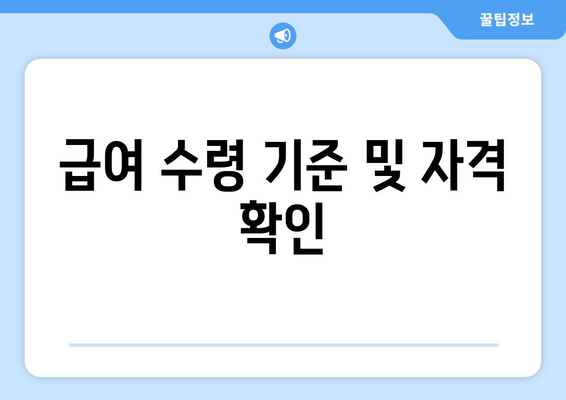 꿀팁정보

급여 수령 기준 및 자격 확인